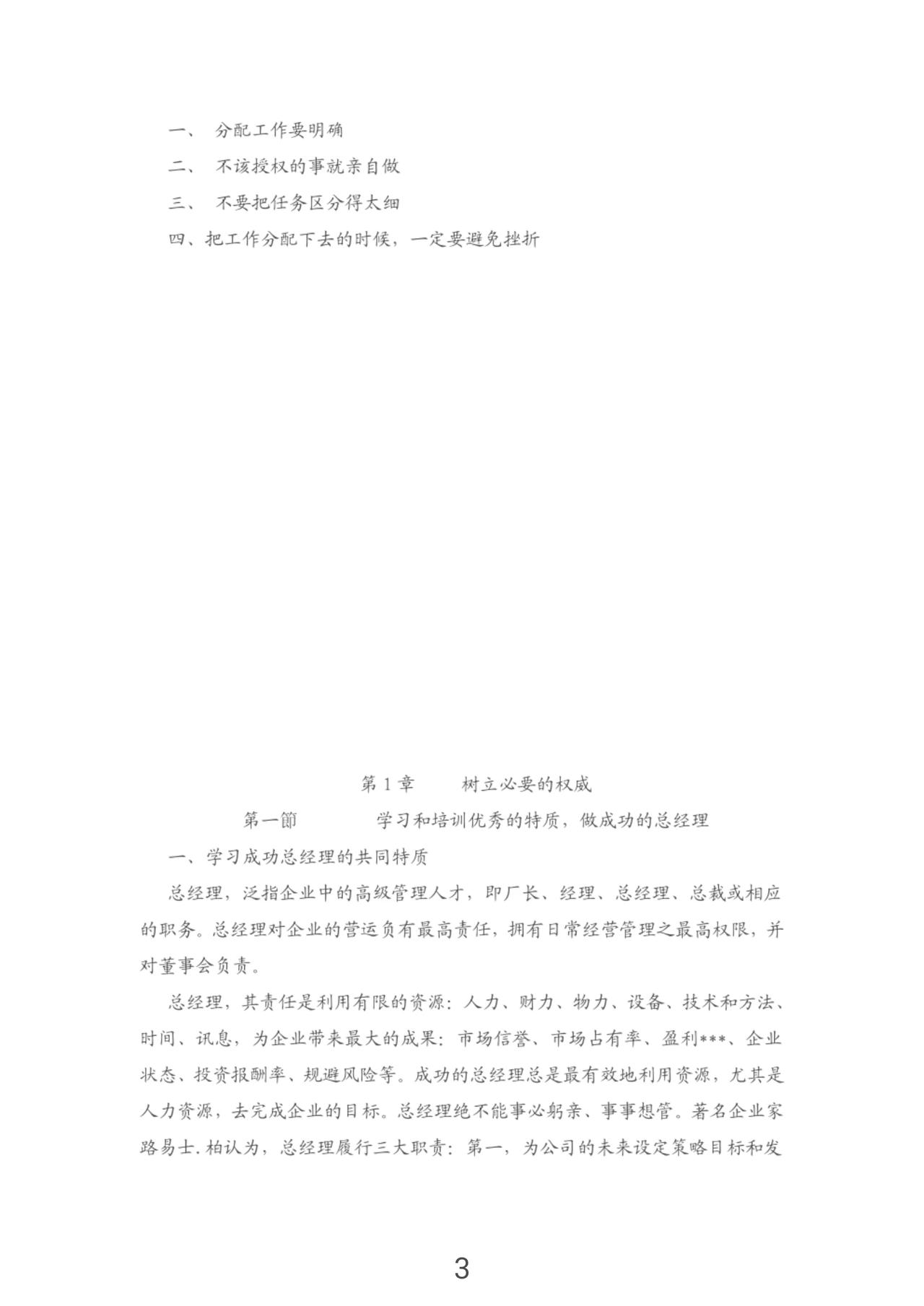 一、 分配工作要明确

二、 不该授权的事就亲自做

三、 不要把任务区分得太细

四、把工作分配下去的时候，一定要避免挫折

第 1 章　　树立必要的权威

第一節　　学习和培训优秀的特质，做成功的总经理

一、学习成功总经理的共同特质

总经理，泛指企业中的高级管理人才，即厂长、经理、总经理、总裁或相应的职务。总经理对企业的营运负有最高责任，拥有日常经营管理之最高权限，并对董事会负责。

总经理，其责任是利用有限的资源：人力、财力、物力、设备、技术和方法、时间、讯息，为企业带来最大的成果：市场信誉、市场占有率、盈利***、企业状态、投资报酬率、规避风险等。成功的总经理总是最有效地利用资源，尤其是人力资源，去完成企业的目标。总经理绝不能事必躬亲、事事想管。著名企业家路易士.柏认为，总经理履行三大职责：第一，为公司的未来设定策略目标和发

3